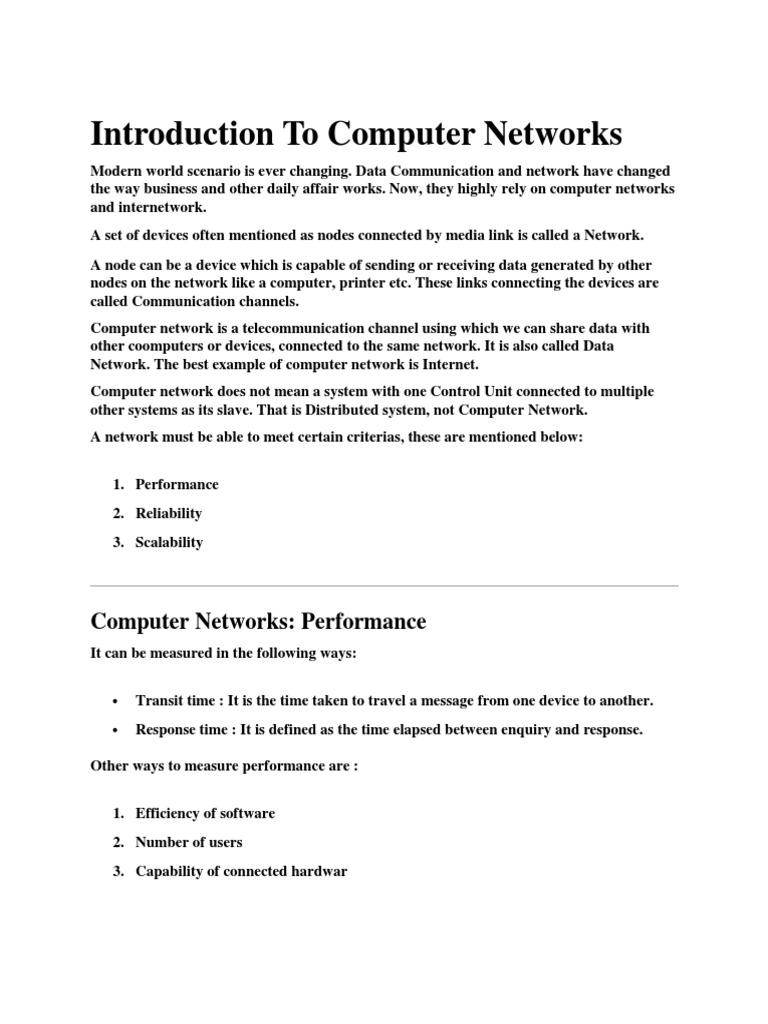 Introduction To Computer Networks

Modern world scenario is ever changing. Data Communication and network have changed the way business and other daily affair works. Now, they highly rely on computer networks and internetwork.

A set of devices often mentioned as nodes connected by media link is called a Network.

A node can be a device which is capable of sending or receiving data generated by other nodes on the network like a computer, printer etc. These links connecting the devices are called Communication channels.

Computer network is a telecommunication channel using which we can share data with other coomputers or devices, connected to the same network. It is also called Data Network. The best example of computer network is Internet.

Computer network does not mean a system with one Control Unit connected to multiple other systems as its slave. That is Distributed system, not Computer Network.

A network must be able to meet certain criterias, these are mentioned below:

1. Performance
2. Reliability
3. Scalability

Computer Networks: Performance

It can be measured in the following ways:

• Transit time : It is the time taken to travel a message from one device to another.
• Response time : It is defined as the time elapsed between enquiry and response.

Other ways to measure performance are :

1. Efficiency of software
2. Number of users
3. Capability of connected hardwar